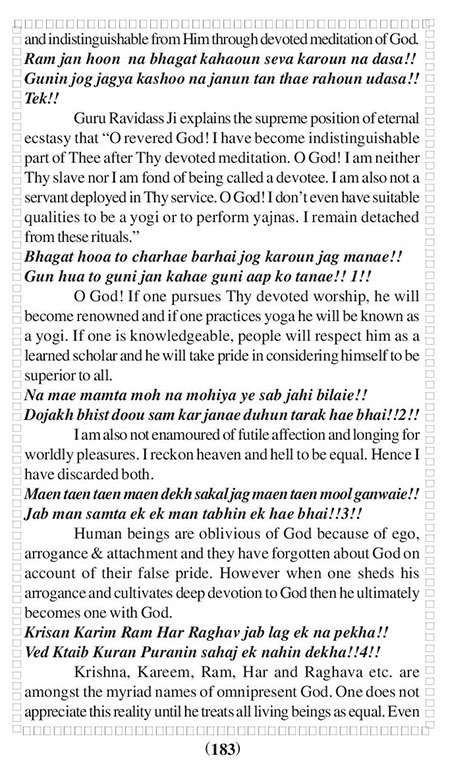 and indistinguishable from Him through devoted meditation of God.
Ram jan hoon  na bhagat kahaoun seva karoun na dasa!!
Gunin jog jagya kashoo na janun tan thae rahoun udasa!!
Tek!!

Guru Ravidass Ji explains the supreme position of eternal ecstasy that "O revered God! I have become indistinguishable part of Thee after Thy devoted meditation. O God! I am neither Thy slave nor I am fond of being called a devotee. I am also not a servant deployed in Thy service. O God! I don't even have suitable qualities to be a yogi or to perform yajnas. I remain detached from these rituals."

Bhagat hooa to charhae barhai jog karoun jag manae!!
Gun hua to guni jan kahae guni aap ko tanae!! 1!!

O God! If one pursues Thy devoted worship, he will become renowned and if one practices yoga he will be known as a yogi. If one is knowledgeable, people will respect him as a learned scholar and he will take pride in considering himself to be superior to all.

Na mae mamta moh na mohiya ye sab jahi bilaie!!
Dojakh bhist doou sam kar janae duhun tarak hae bhai!!2!!

I am also not enamoured of futile affection and longing for worldly pleasures. I reckon heaven and hell to be equal. Hence I have discarded both.

Maen taen taen maen dekh sakal jag maen taen mool ganwaie!!
Jab man samta ek ek man tabhin ek hae bhai!!3!!

Human beings are oblivious of God because of ego, arrogance & attachment and they have forgotten about God on account of their false pride. However when one sheds his arrogance and cultivates deep devotion to God then he ultimately becomes one with God.

Krisan Karim Ram Har Raghav jab lag ek na pekha!!
Ved Ktaib Kuran Puranin sahaj ek nahin dekha!!4!!

Krishna, Kareem, Ram, Har and Raghava etc. are amongst the myriad names of omnipresent God. One does not appreciate this reality until he treats all living beings as equal. Even

(183)